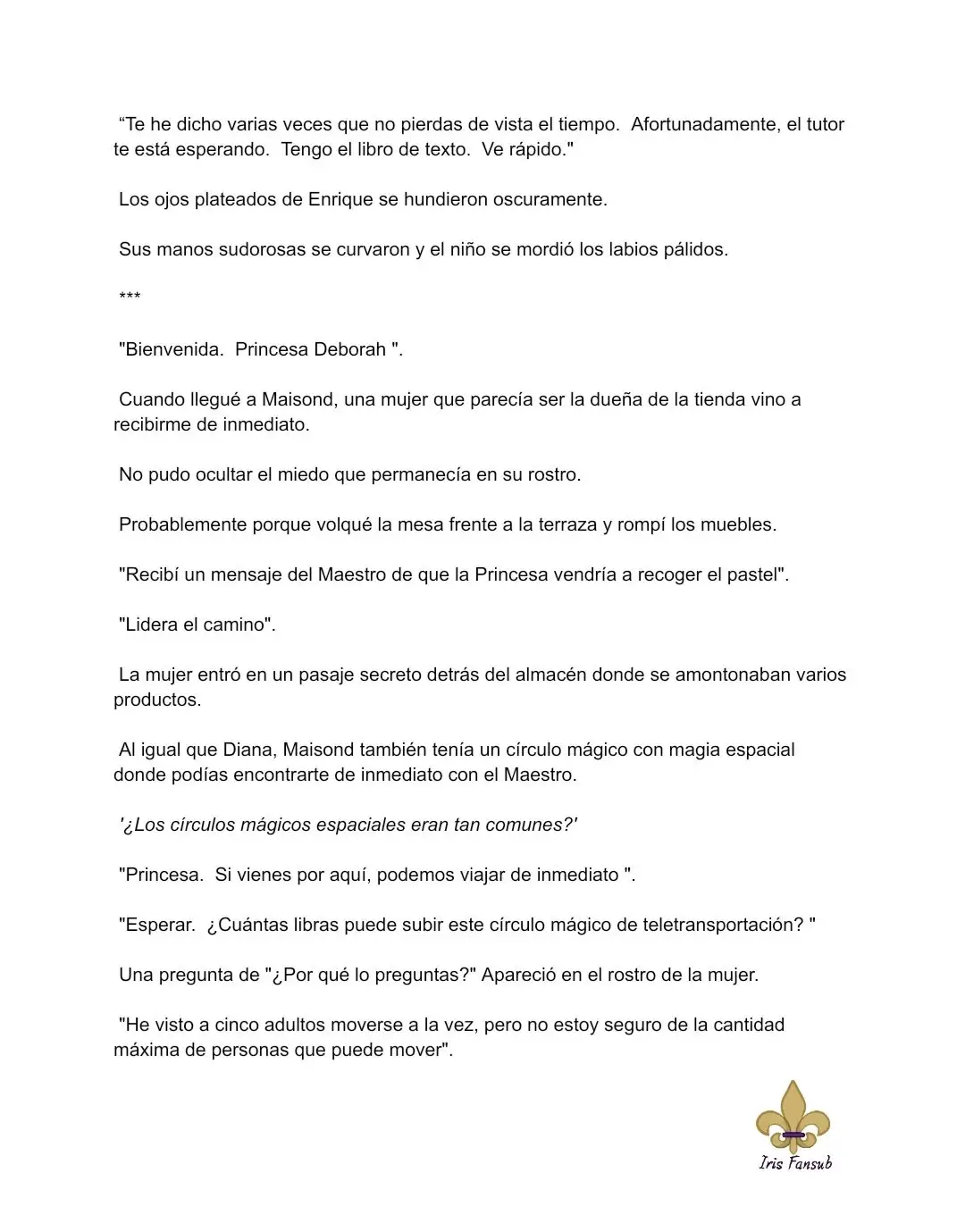 “Te he dicho varias veces que no pierdas de vista el tiempo.  Afortunadamente, el tutor te está esperando.  Tengo el libro de texto.  Ve rápido."

Los ojos plateados de Enrique se hundieron oscuramente.

Sus manos sudorosas se curvaron y el niño se mordió los labios pálidos.

***

"Bienvenida.  Princesa Deborah ".

Cuando llegué a Maisond, una mujer que parecía ser la dueña de la tienda vino a recibirme de inmediato.

No pudo ocultar el miedo que permanecía en su rostro.

Probablemente porque volqué la mesa frente a la terraza y rompí los muebles.

"Recibí un mensaje del Maestro de que la Princesa vendría a recoger el pastel".

"Lidera el camino".

La mujer entró en un pasaje secreto detrás del almacén donde se amontonaban varios productos.

Al igual que Diana, Maisond también tenía un círculo mágico con magia espacial donde podías encontrarte de inmediato con el Maestro.

'¿Los círculos mágicos espaciales eran tan comunes?'

"Princesa.  Si vienes por aquí, podemos viajar de inmediato ".

"Esperar.  ¿Cuántas libras puede subir este círculo mágico de teletransportación? "

Una pregunta de "¿Por qué lo preguntas?" Apareció en el rostro de la mujer.

"He visto a cinco adultos moverse a la vez, pero no estoy seguro de la cantidad máxima de personas que puede mover".

Iris Fansub